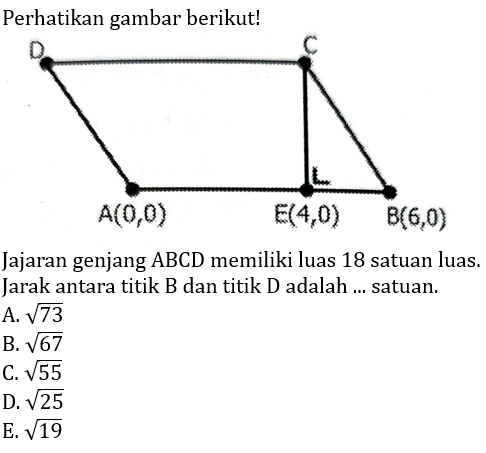 Perhatikan gambar berikut!

D C

A(0,0) E(4,0) B(6,0)

Jajaran genjang ABCD memiliki luas 18 satuan luas. Jarak antara titik B dan titik D adalah ... satuan.

A. $\sqrt{73}$
B. $\sqrt{67}$
C. $\sqrt{55}$
D. $\sqrt{25}$
E. $\sqrt{19}$